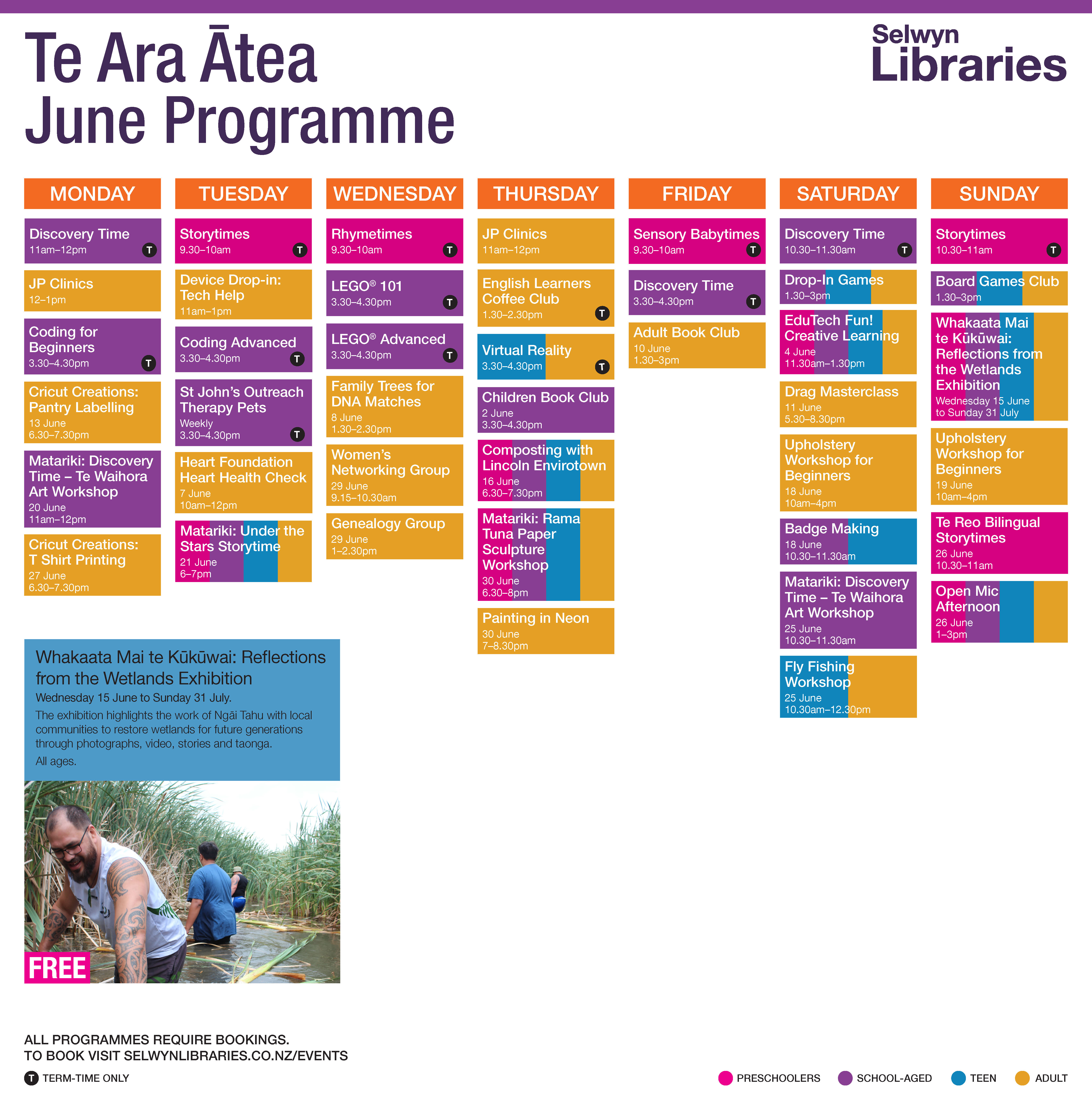 Te Ara Ātea
June Programme

Selwyn Libraries

MONDAY

Discovery Time
11am–12pm T

JP Clinics
12–1pm

Coding for Beginners
3.30–4.30pm T

Cricut Creations: Pantry Labelling
13 June
6.30–7.30pm

Matariki: Discovery Time – Te Waihora Art Workshop
20 June
11am–12pm

Cricut Creations: T Shirt Printing
27 June
6.30–7.30pm

TUESDAY

Storytimes
9.30–10am T

Device Drop-in: Tech Help
11am–1pm

Coding Advanced
3.30–4.30pm T

St John's Outreach Therapy Pets
Weekly
3.30–4.30pm T

Heart Foundation Heart Health Check
7 June
10am–12pm

Matariki: Under the Stars Storytime
21 June
6–7pm

WEDNESDAY

Rhymetimes
9.30–10am T

LEGO® 101
3.30–4.30pm T

LEGO® Advanced
3.30–4.30pm T

Family Trees for DNA Matches
8 June
1.30–2.30pm

Women's Networking Group
29 June
9.15–10.30am

Genealogy Group
29 June
1–2.30pm

THURSDAY

JP Clinics
11am–12pm

English Learners Coffee Club
1.30–2.30pm T

Virtual Reality
3.30–4.30pm T

Children Book Club
2 June
3.30–4.30pm

Composting with Lincoln Envirotown
16 June
6.30–7.30pm

Matariki: Rama Tuna Paper Sculpture Workshop
30 June
6.30–8pm

Painting in Neon
30 June
7–8.30pm

FRIDAY

Sensory Babytimes
9.30–10am T

Discovery Time
3.30–4.30pm T

Adult Book Club
10 June
1.30–3pm

SATURDAY

Discovery Time
10.30–11.30am T

Drop-In Games
1.30–3pm

EduTech Fun! Creative Learning
4 June
11.30am–1.30pm

Drag Masterclass
11 June
5.30–8.30pm

Upholstery Workshop for Beginners
18 June
10am–4pm

Badge Making
18 June
10.30–11.30am

Matariki: Discovery Time – Te Waihora Art Workshop
25 June
10.30–11.30am

Fly Fishing Workshop
25 June
10.30am–12.30pm

SUNDAY

Storytimes
10.30–11am T

Board Games Club
1.30–3pm

Whakaata Mai te Kūkūwai: Reflections from the Wetlands Exhibition
Wednesday 15 June to Sunday 31 July

Upholstery Workshop for Beginners
19 June
10am–4pm

Te Reo Bilingual Storytimes
26 June
10.30–11am

Open Mic Afternoon
26 June
1–3pm

Whakaata Mai te Kūkūwai: Reflections from the Wetlands Exhibition
Wednesday 15 June to Sunday 31 July.
The exhibition highlights the work of Ngāi Tahu with local communities to restore wetlands for future generations through photographs, video, stories and taonga.
All ages.

FREE

ALL PROGRAMMES REQUIRE BOOKINGS.
TO BOOK VISIT SELWYNLIBRARIES.CO.NZ/EVENTS

T TERM-TIME ONLY

PRESCHOOLERS SCHOOL-AGED TEEN ADULT